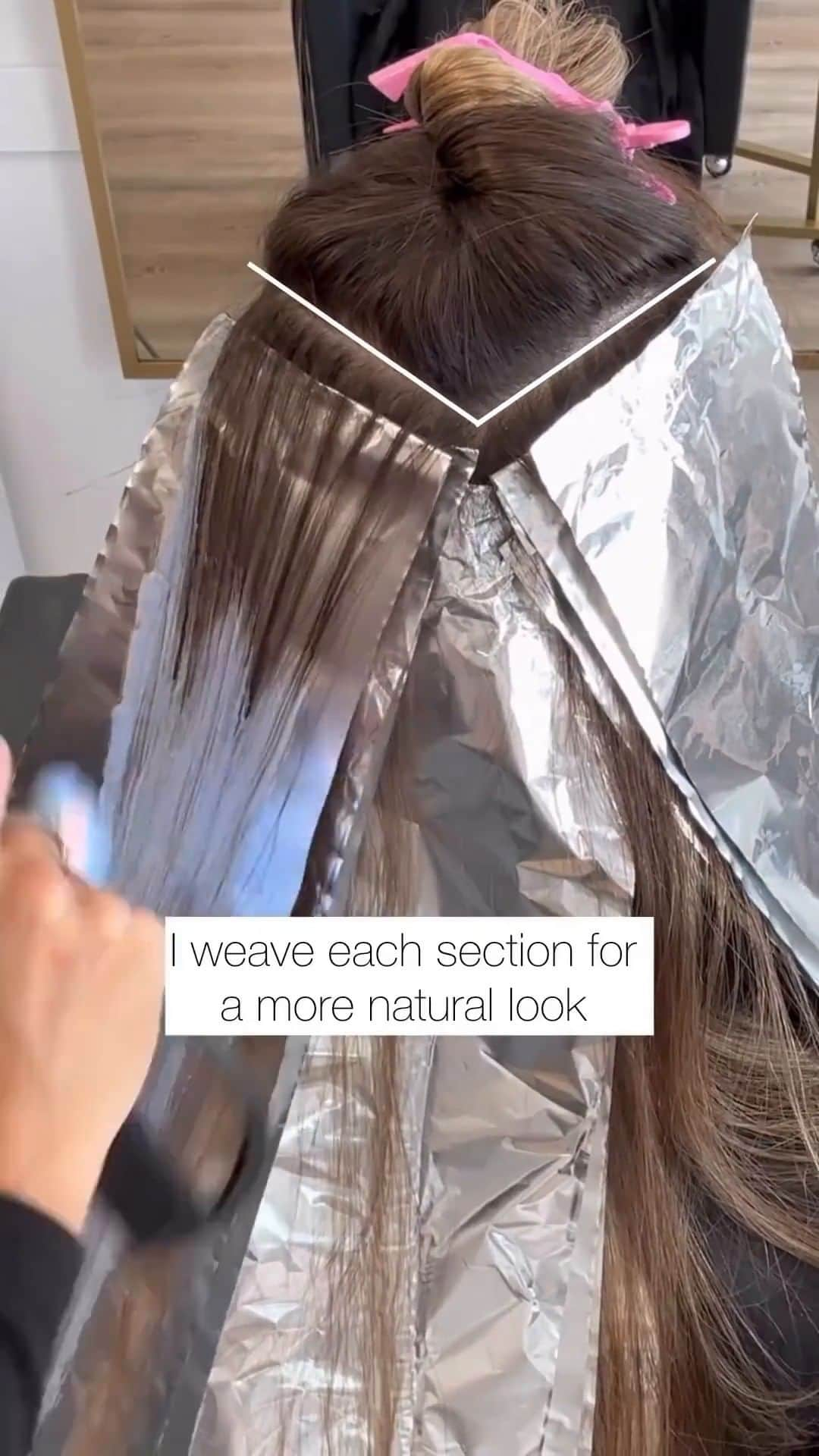 I weave each section for a more natural look